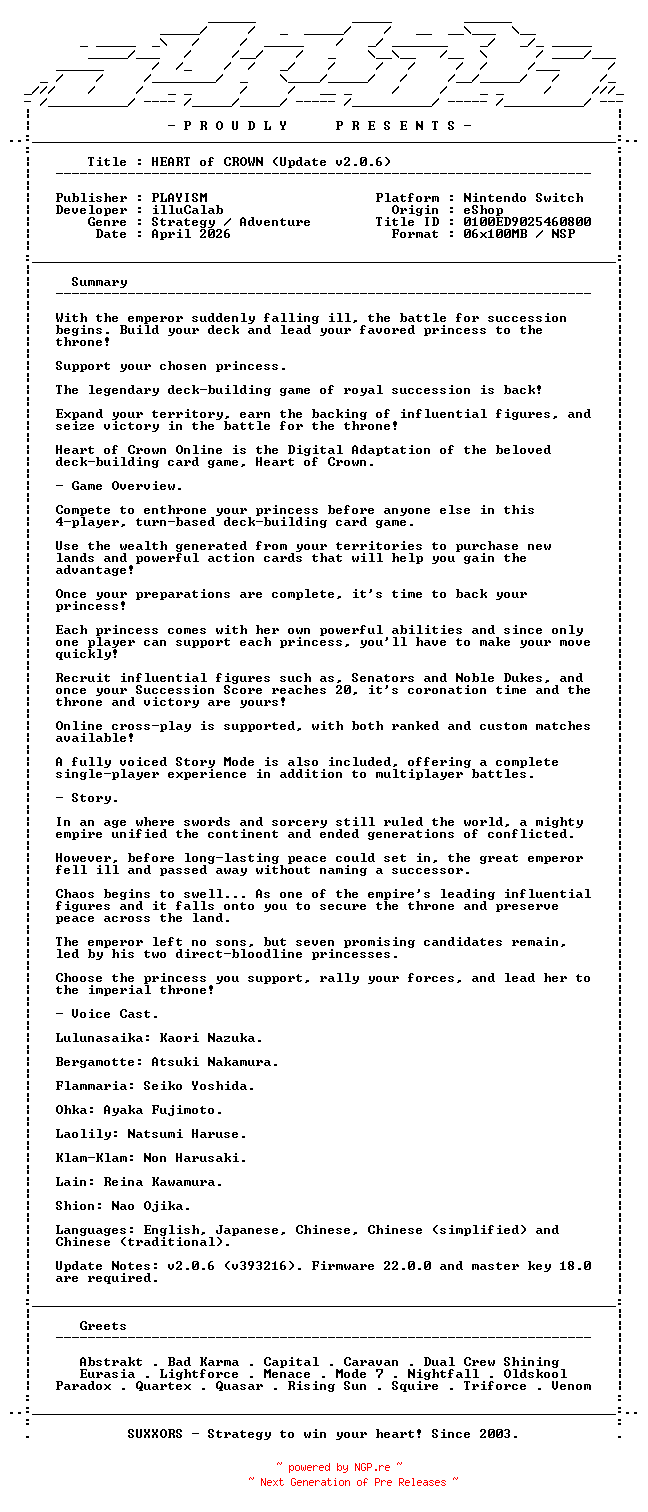 - P R O U D L Y   P R E S E N T S -

Title : HEART of CROWN (Update v2.0.6)

Publisher : PLAYISM
Developer : illuCalab
Genre : Strategy / Adventure
Date : April 2026

Platform : Nintendo Switch
Origin : eShop
Title ID : 0100ED9025460800
Format : 06x100MB / NSP

Summary

With the emperor suddenly falling ill, the battle for succession begins. Build your deck and lead your favored princess to the throne!

Support your chosen princess.

The legendary deck-building game of royal succession is back!

Expand your territory, earn the backing of influential figures, and seize victory in the battle for the throne!

Heart of Crown Online is the Digital Adaptation of the beloved deck-building card game, Heart of Crown.

- Game Overview.

Compete to enthrone your princess before anyone else in this 4-player, turn-based deck-building card game.

Use the wealth generated from your territories to purchase new lands and powerful action cards that will help you gain the advantage!

Once your preparations are complete, it's time to back your princess!

Each princess comes with her own powerful abilities and since only one player can support each princess, you'll have to make your move quickly!

Recruit influential figures such as, Senators and Noble Dukes, and once your Succession Score reaches 20, it's coronation time and the throne and victory are yours!

Online cross-play is supported, with both ranked and custom matches available!

A fully voiced Story Mode is also included, offering a complete single-player experience in addition to multiplayer battles.

- Story.

In an age where swords and sorcery still ruled the world, a mighty empire unified the continent and ended generations of conflicted.

However, before long-lasting peace could set in, the great emperor fell ill and passed away without naming a successor.

Chaos begins to swell... As one of the empire's leading influential figures and it falls onto you to secure the throne and preserve peace across the land.

The emperor left no sons, but seven promising candidates remain, led by his two direct-bloodline princesses.

Choose the princess you support, rally your forces, and lead her to the imperial throne!

- Voice Cast.

Lulunasaika: Kaori Nazuka.

Bergamotte: Atsuki Nakamura.

Flammaria: Seiko Yoshida.

Ohka: Ayaka Fujimoto.

Laolily: Natsumi Haruse.

Klam-Klam: Non Harusaki.

Lain: Reina Kawamura.

Shion: Nao Ojika.

Languages: English, Japanese, Chinese, Chinese (simplified) and Chinese (traditional).

Update Notes: v2.0.6 (v393216). Firmware 22.0.0 and master key 18.0 are required.

Greets

Abstrakt . Bad Karma . Capital . Caravan . Dual Crew Shining
Eurasia . Lightforce . Menace . Mode 7 . Nightfall . Oldskool
Paradox . Quartex . Quasar . Rising Sun . Squire . Triforce . Venom

SUXXORS - Strategy to win your heart! Since 2003.

~ powered by NGP.re ~
~ Next Generation of Pre Releases ~